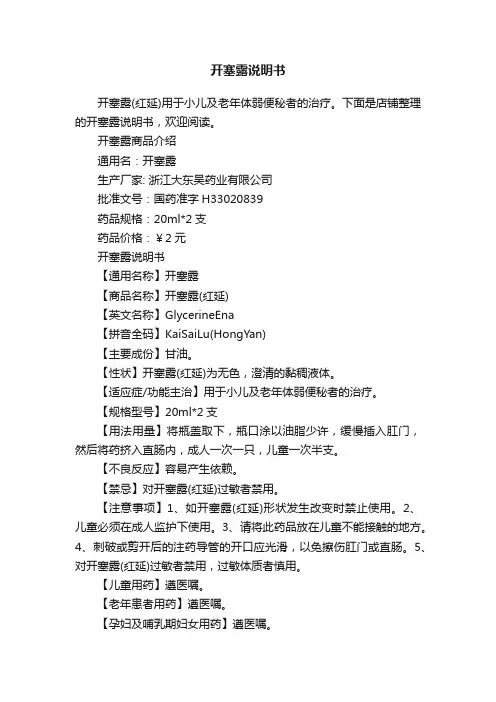 开塞露说明书

开塞露(红延)用于小儿及老年体弱便秘者的治疗。下面是店铺整理的开塞露说明书，欢迎阅读。

开塞露商品介绍

通用名：开塞露

生产厂家: 浙江大东吴药业有限公司

批准文号：国药准字 H33020839

药品规格：20ml*2 支

药品价格：￥2 元

开塞露说明书

【通用名称】开塞露

【商品名称】开塞露(红延)

【英文名称】GlycerineEna

【拼音全码】KaiSaiLu(HongYan)

【主要成份】甘油。

【性状】开塞露(红延)为无色，澄清的黏稠液体。

【适应症/功能主治】用于小儿及老年体弱便秘者的治疗。

【规格型号】20ml*2 支

【用法用量】将瓶盖取下，瓶口涂以油脂少许，缓慢插入肛门，然后将药挤入直肠内，成人一次一只，儿童一次半支。

【不良反应】容易产生依赖。

【禁忌】对开塞露(红延)过敏者禁用。

【注意事项】1、如开塞露(红延)形状发生改变时禁止使用。2、儿童必须在成人监护下使用。3、请将此药品放在儿童不能接触的地方。4、刺破或剪开后的注药导管的开口应光滑，以免擦伤肛门或直肠。5、对开塞露(红延)过敏者禁用，过敏体质者慎用。

【儿童用药】遵医嘱。

【老年患者用药】遵医嘱。

【孕妇及哺乳期妇女用药】遵医嘱。